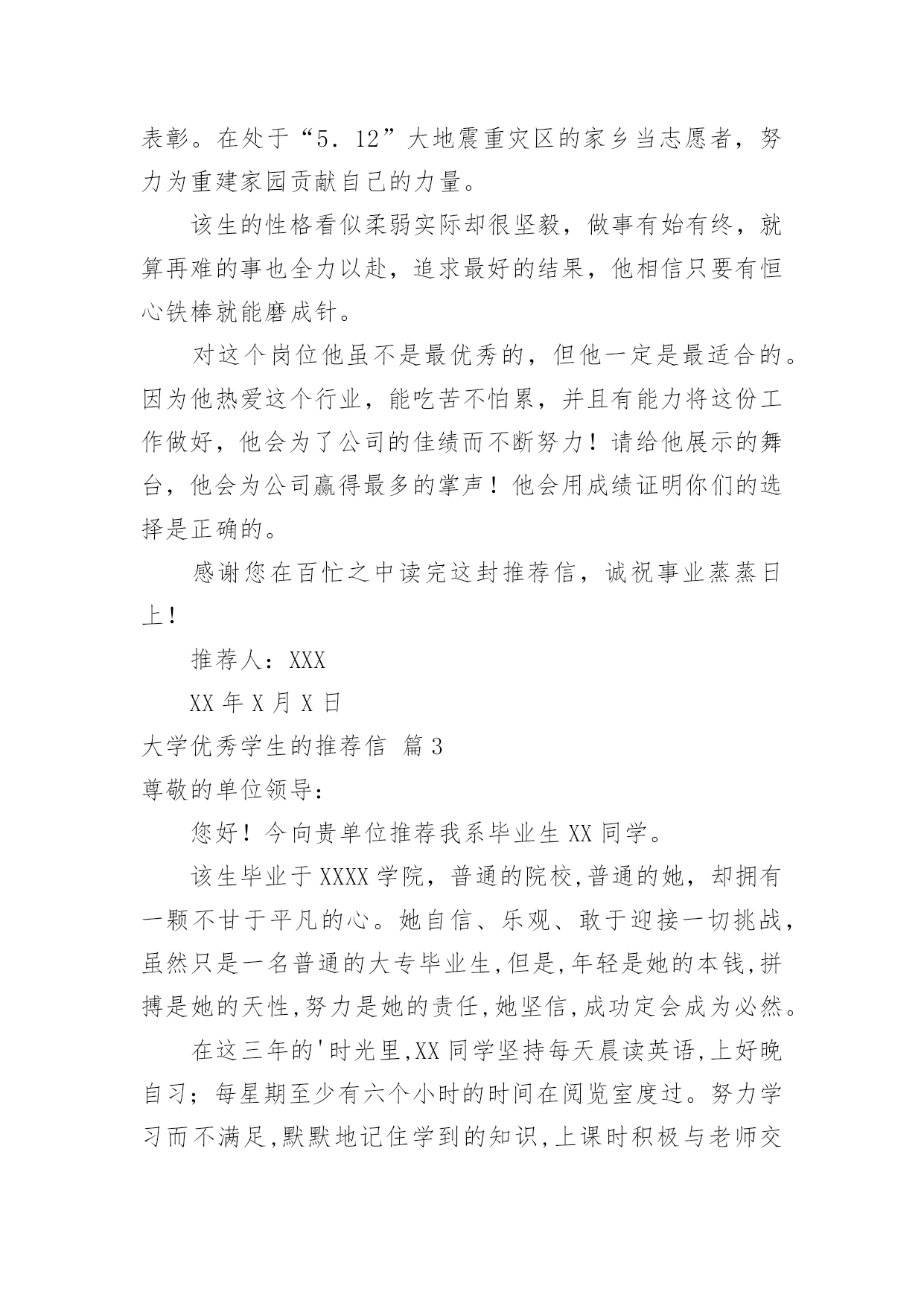 表彰。在处于“5．12”大地震重灾区的家乡当志愿者，努力为重建家园贡献自己的力量。

该生的性格看似柔弱实际却很坚毅，做事有始有终，就算再难的事也全力以赴，追求最好的结果，他相信只要有恒心铁棒就能磨成针。

对这个岗位他虽不是最优秀的，但他一定是最适合的。因为他热爱这个行业，能吃苦不怕累，并且有能力将这份工作做好，他会为了公司的佳绩而不断努力！请给他展示的舞台，他会为公司赢得最多的掌声！他会用成绩证明你们的选择是正确的。

感谢您在百忙之中读完这封推荐信，诚祝事业蒸蒸日上！

推荐人：XXX

XX 年 X 月 X 日

大学优秀学生的推荐信 篇 3

尊敬的单位领导：

您好！今向贵单位推荐我系毕业生 XX 同学。

该生毕业于 XXXX 学院，普通的院校,普通的她，却拥有一颗不甘于平凡的心。她自信、乐观、敢于迎接一切挑战，虽然只是一名普通的大专毕业生,但是,年轻是她的本钱,拼搏是她的天性,努力是她的责任,她坚信,成功定会成为必然。

在这三年的'时光里,XX 同学坚持每天晨读英语,上好晚自习；每星期至少有六个小时的时间在阅览室度过。努力学习而不满足,默默地记住学到的知识,上课时积极与老师交